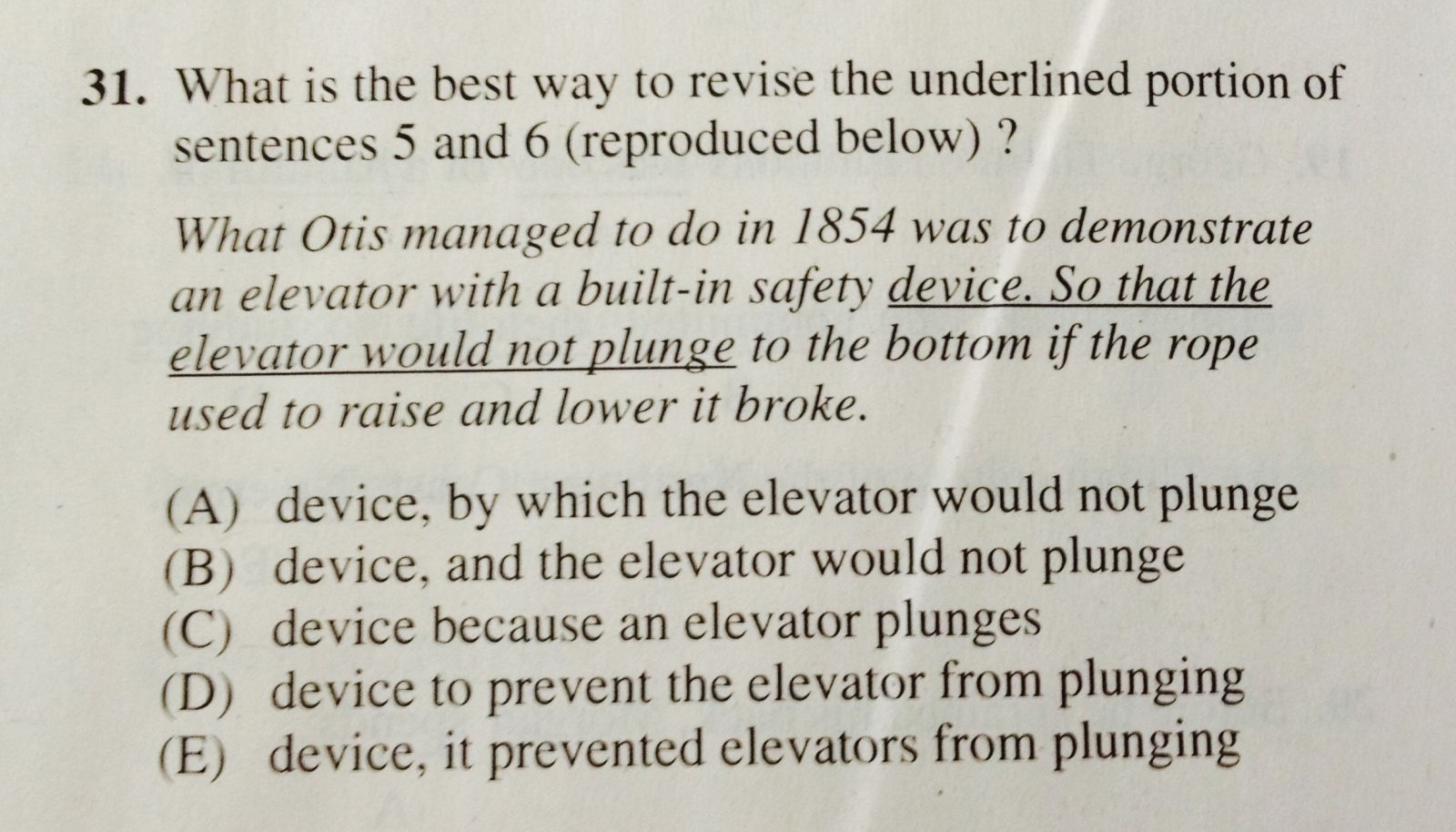 31. What is the best way to revise the underlined portion of sentences 5 and 6 (reproduced below) ?

What Otis managed to do in 1854 was to demonstrate an elevator with a built-in safety device. So that the elevator would not plunge to the bottom if the rope used to raise and lower it broke.

(A) device, by which the elevator would not plunge
(B) device, and the elevator would not plunge
(C) device because an elevator plunges
(D) device to prevent the elevator from plunging
(E) device, it prevented elevators from plunging